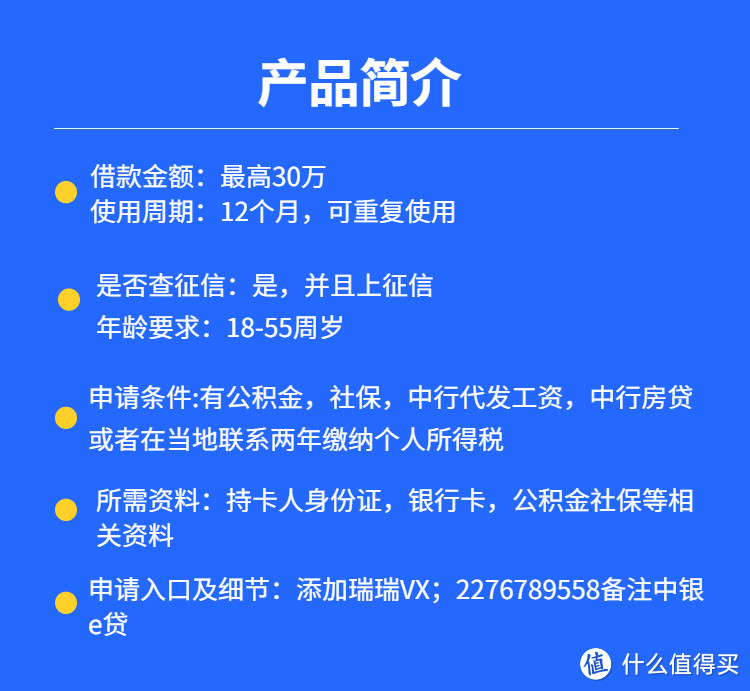 产品简介

借款金额：最高30万
使用周期：12个月，可重复使用

是否查征信：是，并且上征信
年龄要求：18-55周岁

申请条件:有公积金，社保，中行代发工资，中行房贷或者在当地联系两年缴纳个人所得税

所需资料：持卡人身份证，银行卡，公积金社保等相关资料

申请入口及细节：添加瑞瑞VX；2276789558备注中银e贷

值 什么值得买